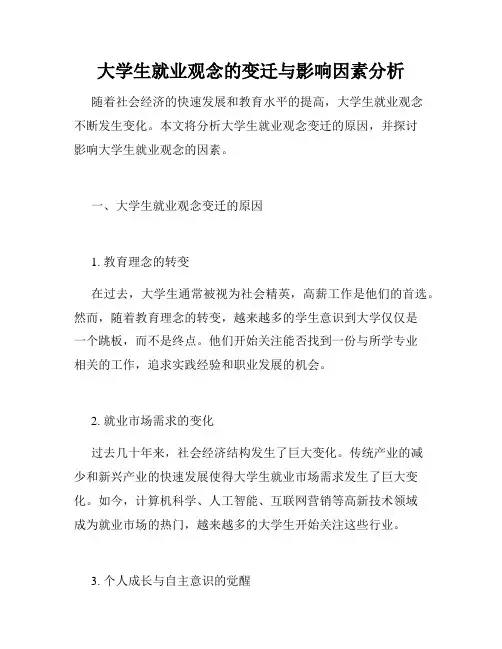 大学生就业观念的变迁与影响因素分析

随着社会经济的快速发展和教育水平的提高，大学生就业观念不断发生变化。本文将分析大学生就业观念变迁的原因，并探讨影响大学生就业观念的因素。

一、大学生就业观念变迁的原因

1. 教育理念的转变

在过去，大学生通常被视为社会精英，高薪工作是他们的首选。然而，随着教育理念的转变，越来越多的学生意识到大学仅仅是一个跳板，而不是终点。他们开始关注能否找到一份与所学专业相关的工作，追求实践经验和职业发展的机会。

2. 就业市场需求的变化

过去几十年来，社会经济结构发生了巨大变化。传统产业的减少和新兴产业的快速发展使得大学生就业市场需求发生了巨大变化。如今，计算机科学、人工智能、互联网营销等高新技术领域成为就业市场的热门，越来越多的大学生开始关注这些行业。

3. 个人成长与自主意识的觉醒